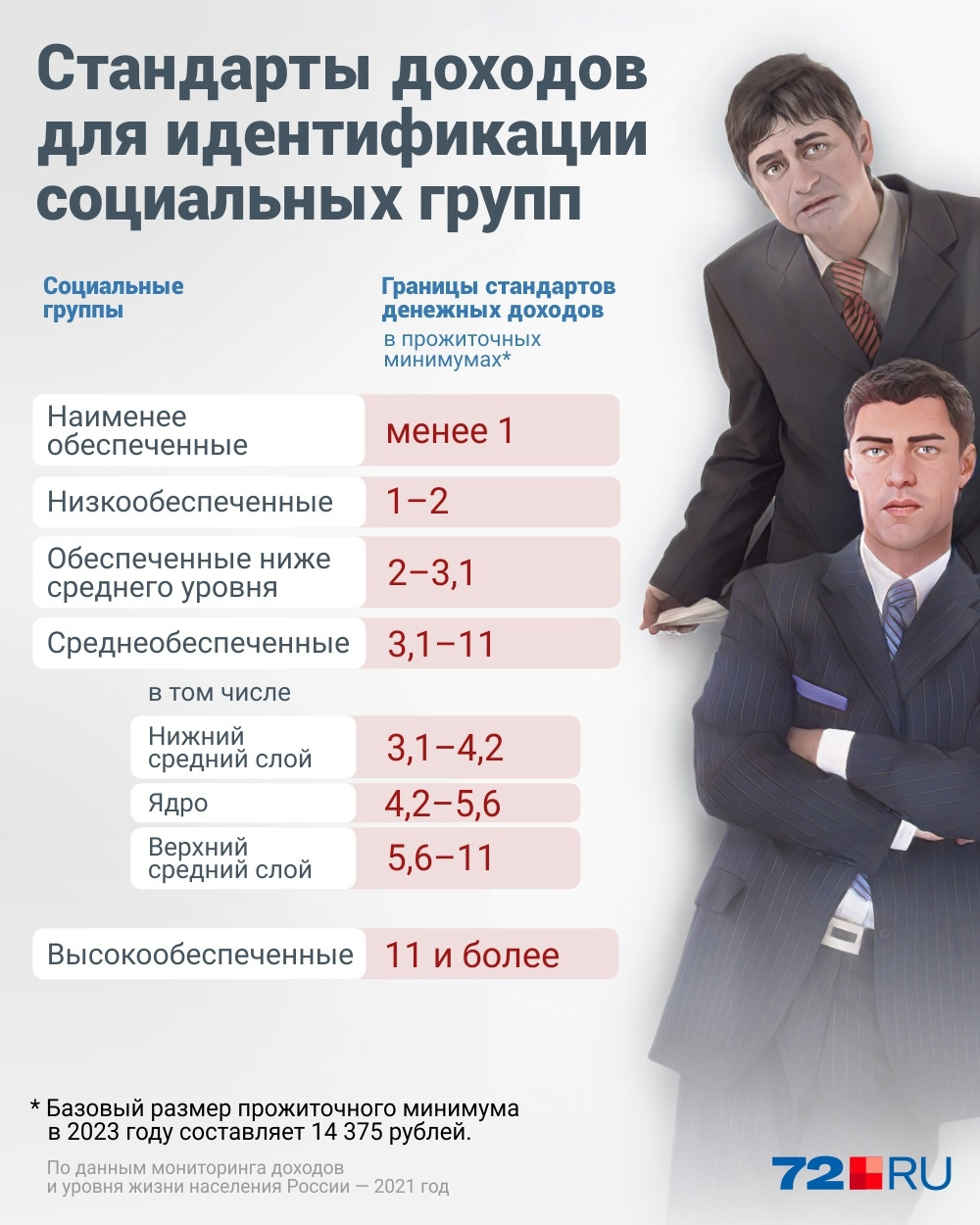 Стандарты доходов для идентификации социальных групп

| Социальные группы | Границы стандартов денежных доходов в прожиточных минимумах* |
|---|---|
| Наименее обеспеченные | менее 1 |
| Низкообеспеченные | 1–2 |
| Обеспеченные ниже среднего уровня | 2–3,1 |
| Среднеобеспеченные | 3,1–11 |
| в том числе | |
| Нижний средний слой | 3,1–4,2 |
| Ядро | 4,2–5,6 |
| Верхний средний слой | 5,6–11 |
| Высокообеспеченные | 11 и более |

* Базовый размер прожиточного минимума в 2023 году составляет 14 375 рублей.

По данным мониторинга доходов и уровня жизни населения России — 2021 год

72.RU